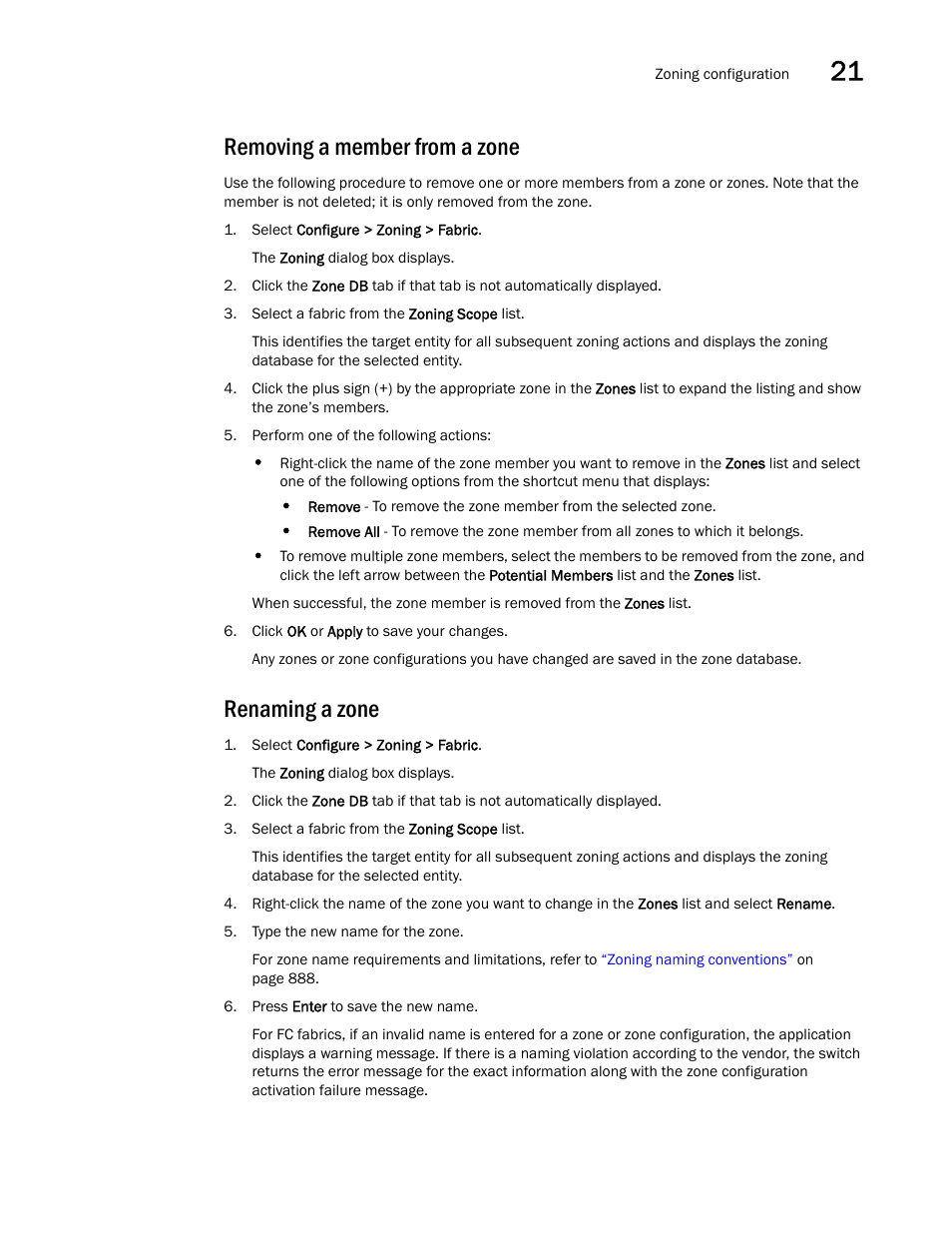 Zoning configuration 21

Removing a member from a zone

Use the following procedure to remove one or more members from a zone or zones. Note that the member is not deleted; it is only removed from the zone.

1. Select Configure > Zoning > Fabric.

The Zoning dialog box displays.

2. Click the Zone DB tab if that tab is not automatically displayed.

3. Select a fabric from the Zoning Scope list.

This identifies the target entity for all subsequent zoning actions and displays the zoning database for the selected entity.

4. Click the plus sign (+) by the appropriate zone in the Zones list to expand the listing and show the zone's members.

5. Perform one of the following actions:

• Right-click the name of the zone member you want to remove in the Zones list and select one of the following options from the shortcut menu that displays:

• Remove - To remove the zone member from the selected zone.

• Remove All - To remove the zone member from all zones to which it belongs.

• To remove multiple zone members, select the members to be removed from the zone, and click the left arrow between the Potential Members list and the Zones list.

When successful, the zone member is removed from the Zones list.

6. Click OK or Apply to save your changes.

Any zones or zone configurations you have changed are saved in the zone database.

Renaming a zone

1. Select Configure > Zoning > Fabric.

The Zoning dialog box displays.

2. Click the Zone DB tab if that tab is not automatically displayed.

3. Select a fabric from the Zoning Scope list.

This identifies the target entity for all subsequent zoning actions and displays the zoning database for the selected entity.

4. Right-click the name of the zone you want to change in the Zones list and select Rename.

5. Type the new name for the zone.

For zone name requirements and limitations, refer to "Zoning naming conventions" on page 888.

6. Press Enter to save the new name.

For FC fabrics, if an invalid name is entered for a zone or zone configuration, the application displays a warning message. If there is a naming violation according to the vendor, the switch returns the error message for the exact information along with the zone configuration activation failure message.